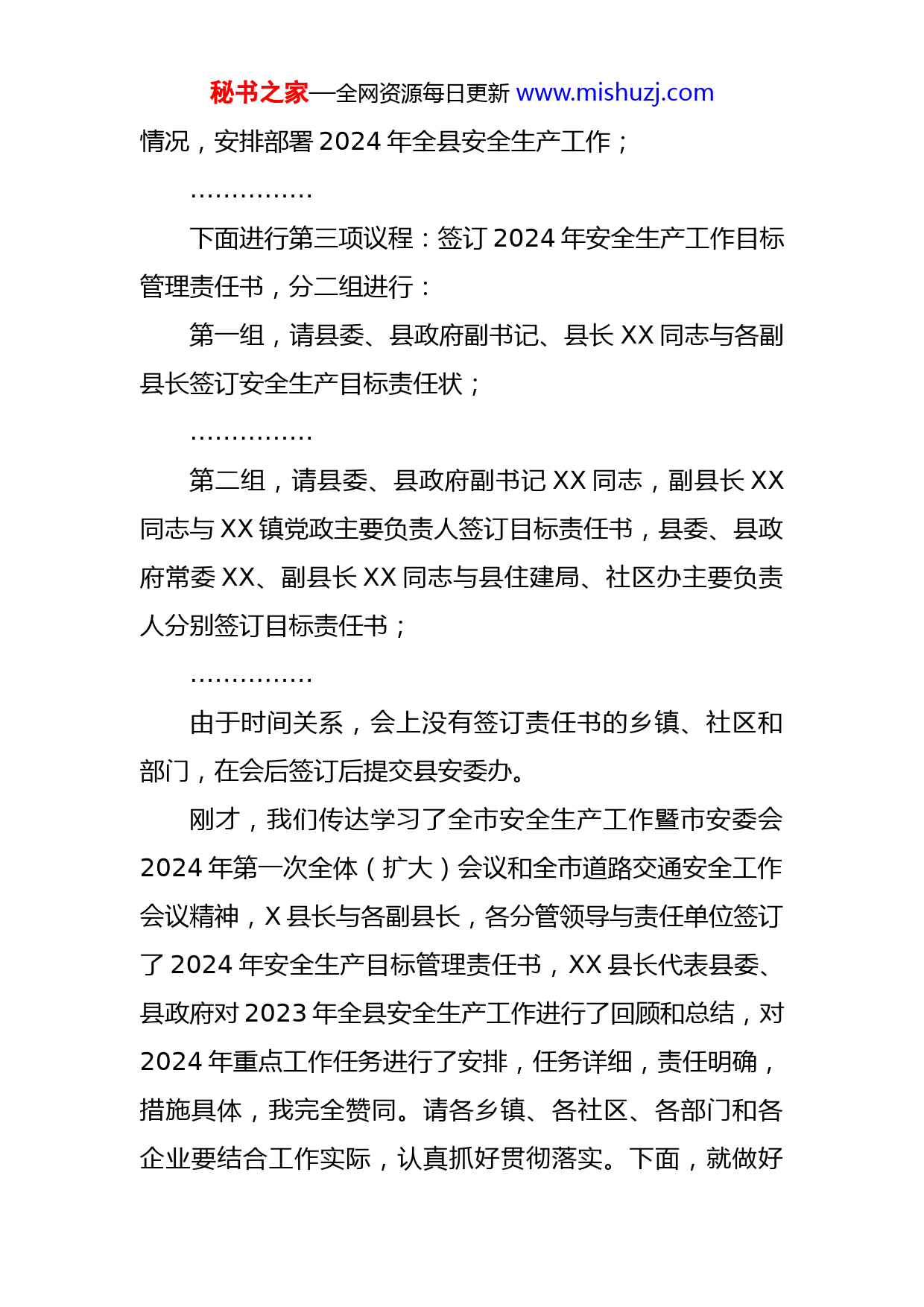 秘书之家—全网资源每日更新 www.mishuzj.com

情况，安排部署 2024 年全县安全生产工作；

……………

下面进行第三项议程：签订 2024 年安全生产工作目标管理责任书，分二组进行：

第一组，请县委、县政府副书记、县长 XX 同志与各副县长签订安全生产目标责任状；

……………

第二组，请县委、县政府副书记 XX 同志，副县长 XX 同志与 XX 镇党政主要负责人签订目标责任书，县委、县政府常委 XX、副县长 XX 同志与县住建局、社区办主要负责人分别签订目标责任书；

……………

由于时间关系，会上没有签订责任书的乡镇、社区和部门，在会后签订后提交县安委办。

刚才，我们传达学习了全市安全生产工作暨市安委会 2024 年第一次全体（扩大）会议和全市道路交通安全工作会议精神，X 县长与各副县长，各分管领导与责任单位签订了 2024 年安全生产目标管理责任书，XX 县长代表县委、县政府对 2023 年全县安全生产工作进行了回顾和总结，对 2024 年重点工作任务进行了安排，任务详细，责任明确，措施具体，我完全赞同。请各乡镇、各社区、各部门和各企业要结合工作实际，认真抓好贯彻落实。下面，就做好